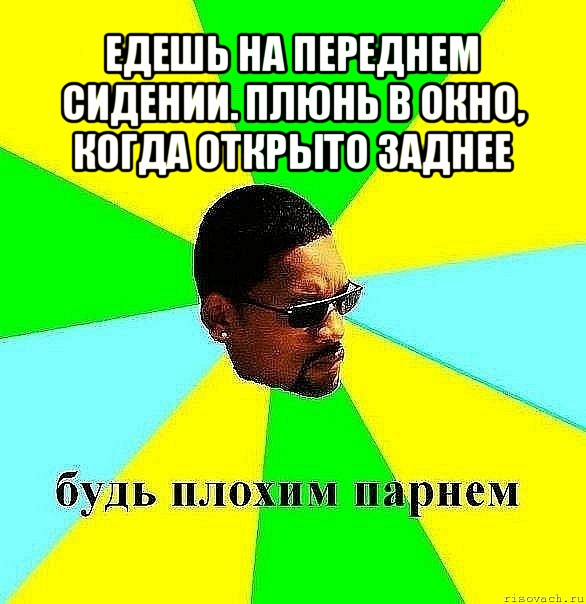 ЕДЕШЬ НА ПЕРЕДНЕМ СИДЕНИИ. ПЛЮНЬ В ОКНО, КОГДА ОТКРЫТО ЗАДНЕЕ

будь плохим парнем

risovach.ru